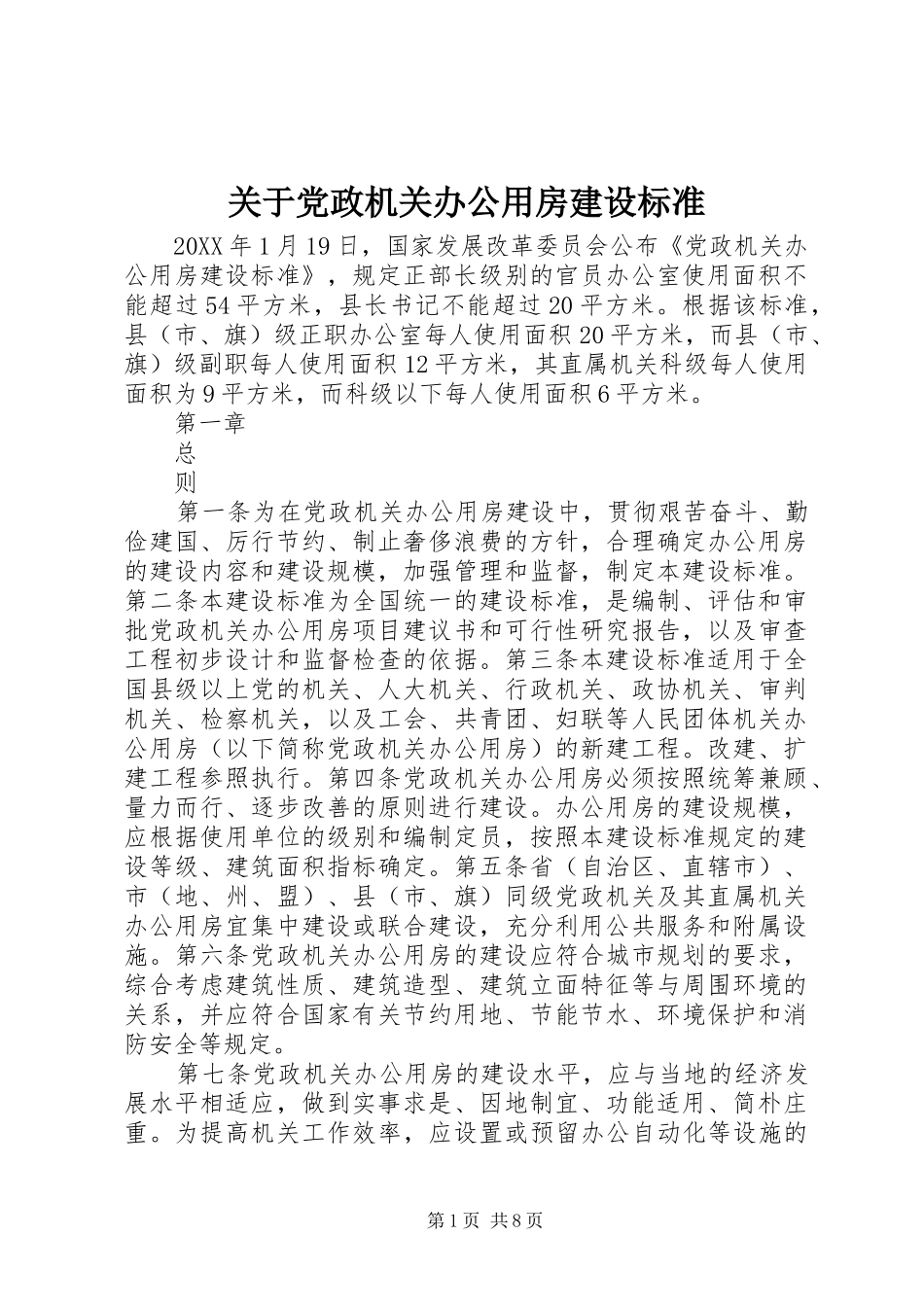 关于党政机关办公用房建设标准

20XX年1月19日，国家发展改革委员会公布《党政机关办公用房建设标准》，规定正部长级别的官员办公室使用面积不能超过54平方米，县长书记不能超过20平方米。根据该标准，县（市、旗）级正职办公室每人使用面积20平方米，而县（市、旗）级副职每人使用面积12平方米，其直属机关科级每人使用面积为9平方米，而科级以下每人使用面积6平方米。

第一章

总

则

第一条为在党政机关办公用房建设中，贯彻艰苦奋斗、勤俭建国、厉行节约、制止奢侈浪费的方针，合理确定办公用房的建设内容和建设规模，加强管理和监督，制定本建设标准。第二条本建设标准为全国统一的建设标准，是编制、评估和审批党政机关办公用房项目建议书和可行性研究报告，以及审查工程初步设计和监督检查的依据。第三条本建设标准适用于全国县级以上党的机关、人大机关、行政机关、政协机关、审判机关、检察机关，以及工会、共青团、妇联等人民团体机关办公用房（以下简称党政机关办公用房）的新建工程。改建、扩建工程参照执行。第四条党政机关办公用房必须按照统筹兼顾、量力而行、逐步改善的原则进行建设。办公用房的建设规模，应根据使用单位的级别和编制定员，按照本建设标准规定的建设等级、建筑面积指标确定。第五条省（自治区、直辖市）、市（地、州、盟）、县（市、旗）同级党政机关及其直属机关办公用房宜集中建设或联合建设，充分利用公共服务和附属设施。第六条党政机关办公用房的建设应符合城市规划的要求，综合考虑建筑性质、建筑造型、建筑立面特征等与周围环境的关系，并应符合国家有关节约用地、节能节水、环境保护和消防安全等规定。

第七条党政机关办公用房的建设水平，应与当地的经济发展水平相适应，做到实事求是、因地制宜、功能适用、简朴庄重。为提高机关工作效率，应设置或预留办公自动化等设施的

第1页 共8页